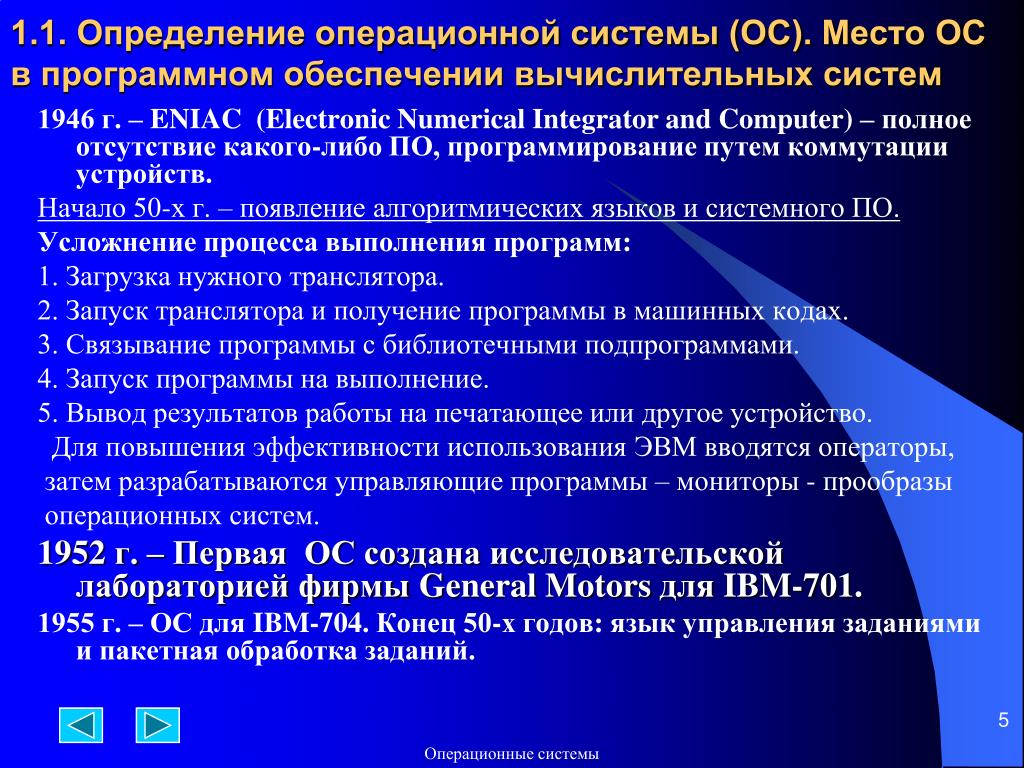 1.1. Определение операционной системы (ОС). Место ОС в программном обеспечении вычислительных систем

1946 г. – ENIAC (Electronic Numerical Integrator and Computer) – полное отсутствие какого-либо ПО, программирование путем коммутации устройств.

Начало 50-х г. – появление алгоритмических языков и системного ПО.

Усложнение процесса выполнения программ:

1. Загрузка нужного транслятора.

2. Запуск транслятора и получение программы в машинных кодах.

3. Связывание программы с библиотечными подпрограммами.

4. Запуск программы на выполнение.

5. Вывод результатов работы на печатающее или другое устройство.

Для повышения эффективности использования ЭВМ вводятся операторы, затем разрабатываются управляющие программы – мониторы - прообразы операционных систем.

1952 г. – Первая ОС создана исследовательской лабораторией фирмы General Motors для IBM-701.

1955 г. – ОС для IBM-704. Конец 50-х годов: язык управления заданиями и пакетная обработка заданий.

5

Операционные системы